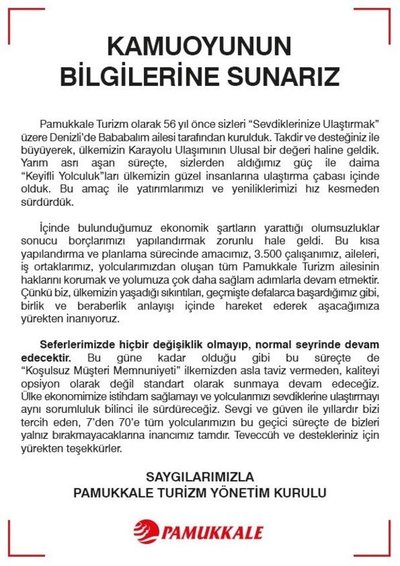 KAMUOYUNUN BİLGİLERİNE SUNARIZ

Pamukkale Turizm olarak 56 yıl önce sizleri "Sevdiklerinize Ulaştırmak" üzere Denizli'de Bababalım ailesi tarafından kurulduk. Takdir ve desteğiniz ile büyüyerek, ülkemizin Karayolu Ulaşımının Ulusal bir değeri haline geldik. Yarım asrı aşan süreçte, sizlerden aldığımız güç ile daima "Keyifli Yolculuk"ları ülkemizin güzel insanlarına ulaştırma çabası içinde olduk. Bu amaç ile yatırımlarımızı ve yeniliklerimizi hız kesmeden sürdürdük.

İçinde bulunduğumuz ekonomik şartların yarattığı olumsuzluklar sonucu borçlarımızı yapılandırmak zorunlu hale geldi. Bu kısa yapılandırma ve planlama sürecinde amacımız, 3.500 çalışanımız, aileleri, iş ortaklarımız, yolcularımızdan oluşan tüm Pamukkale Turizm ailesinin haklarını korumak ve yolumuza çok daha sağlam adımlarla devam etmektir. Çünkü biz, ülkemizin yaşadığı sıkıntıları, geçmişte defalarca başardığımız gibi, birlik ve beraberlik anlayışı içinde hareket ederek aşacağımıza yürekten inanıyoruz.

Seferlerimizde hiçbir değişiklik olmayıp, normal seyrinde devam edecektir. Bu güne kadar olduğu gibi bu süreçte de "Koşulsuz Müşteri Memnuniyeti" ilkemizden asla taviz vermeden, kaliteyi opsiyon olarak değil standart olarak sunmaya devam edeceğiz. Ülke ekonomimize istihdam sağlamayı ve yolcularımızı sevdiklerine ulaştırmayı aynı sorumluluk bilinci ile sürdüreceğiz. Sevgi ve güven ile yıllardır bizi tercih eden, 7'den 70'e tüm yolcularımızın bu geçici süreçte de bizleri yalnız bırakmayacaklarına inancımız tamdır. Teveccüh ve destekleriniz için yürekten teşekkürler.

SAYGILARIMIZLA
PAMUKKALE TURİZM YÖNETİM KURULU

PAMUKKALE